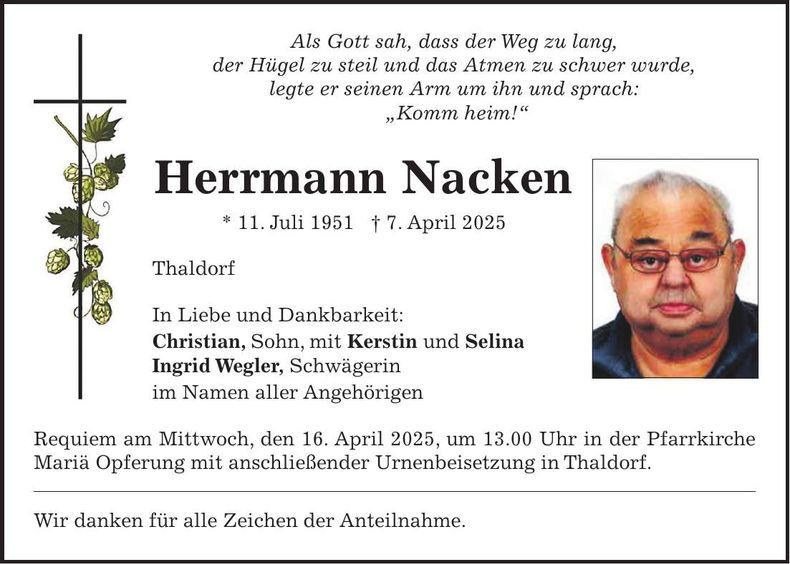 Als Gott sah, dass der Weg zu lang,
der Hügel zu steil und das Atmen zu schwer wurde,
legte er seinen Arm um ihn und sprach:
„Komm heim!“

Herrmann Nacken

* 11. Juli 1951 † 7. April 2025

Thaldorf

In Liebe und Dankbarkeit:
Christian, Sohn, mit Kerstin und Selina
Ingrid Wegler, Schwägerin
im Namen aller Angehörigen

Requiem am Mittwoch, den 16. April 2025, um 13.00 Uhr in der Pfarrkirche Mariä Opferung mit anschließender Urnenbeisetzung in Thaldorf.

Wir danken für alle Zeichen der Anteilnahme.